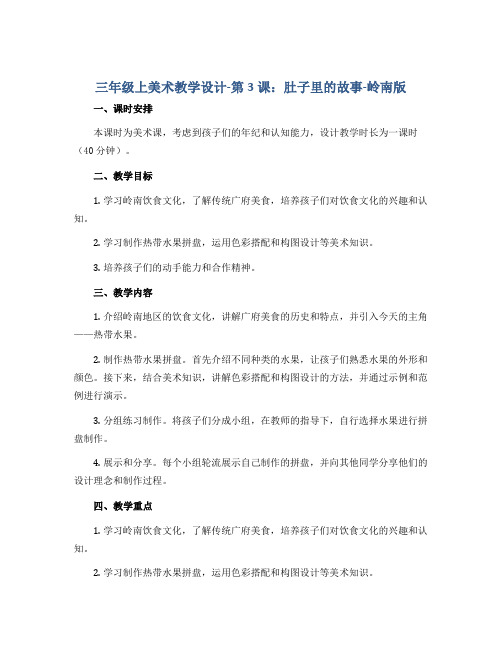 三年级上美术教学设计-第3课：肚子里的故事-岭南版

一、课时安排

本课时为美术课，考虑到孩子们的年纪和认知能力，设计教学时长为一课时（40分钟）。

二、教学目标

1. 学习岭南饮食文化，了解传统广府美食，培养孩子们对饮食文化的兴趣和认知。

2. 学习制作热带水果拼盘，运用色彩搭配和构图设计等美术知识。

3. 培养孩子们的动手能力和合作精神。

三、教学内容

1. 介绍岭南地区的饮食文化，讲解广府美食的历史和特点，并引入今天的主角——热带水果。

2. 制作热带水果拼盘。首先介绍不同种类的水果，让孩子们熟悉水果的外形和颜色。接下来，结合美术知识，讲解色彩搭配和构图设计的方法，并通过示例和范例进行演示。

3. 分组练习制作。将孩子们分成小组，在教师的指导下，自行选择水果进行拼盘制作。

4. 展示和分享。每个小组轮流展示自己制作的拼盘，并向其他同学分享他们的设计理念和制作过程。

四、教学重点

1. 学习岭南饮食文化，了解传统广府美食，培养孩子们对饮食文化的兴趣和认知。

2. 学习制作热带水果拼盘，运用色彩搭配和构图设计等美术知识。